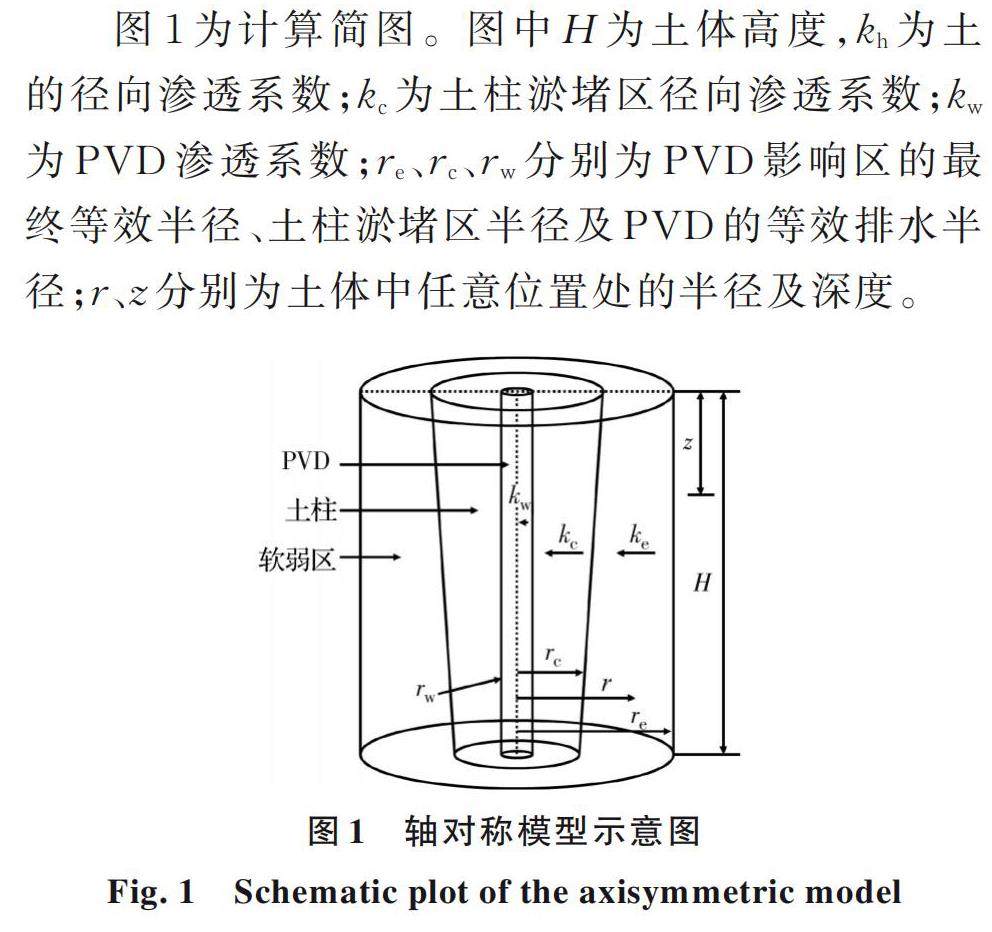 图1为计算简图。图中$H$为土体高度，$k_h$为土的径向渗透系数；$k_c$为土柱淤堵区径向渗透系数；$k_w$为PVD渗透系数；$r_e$、$r_c$、$r_w$分别为PVD影响区的最终等效半径、土柱淤堵区半径及PVD的等效排水半径；$r$、$z$分别为土体中任意位置处的半径及深度。

PVD
土柱
软弱区
$k_w$
$k_c$
$k_e$
$z$
$H$
$r_c$
$r_w$
$r$
$r_e$

图1　轴对称模型示意图
Fig. 1　Schematic plot of the axisymmetric model